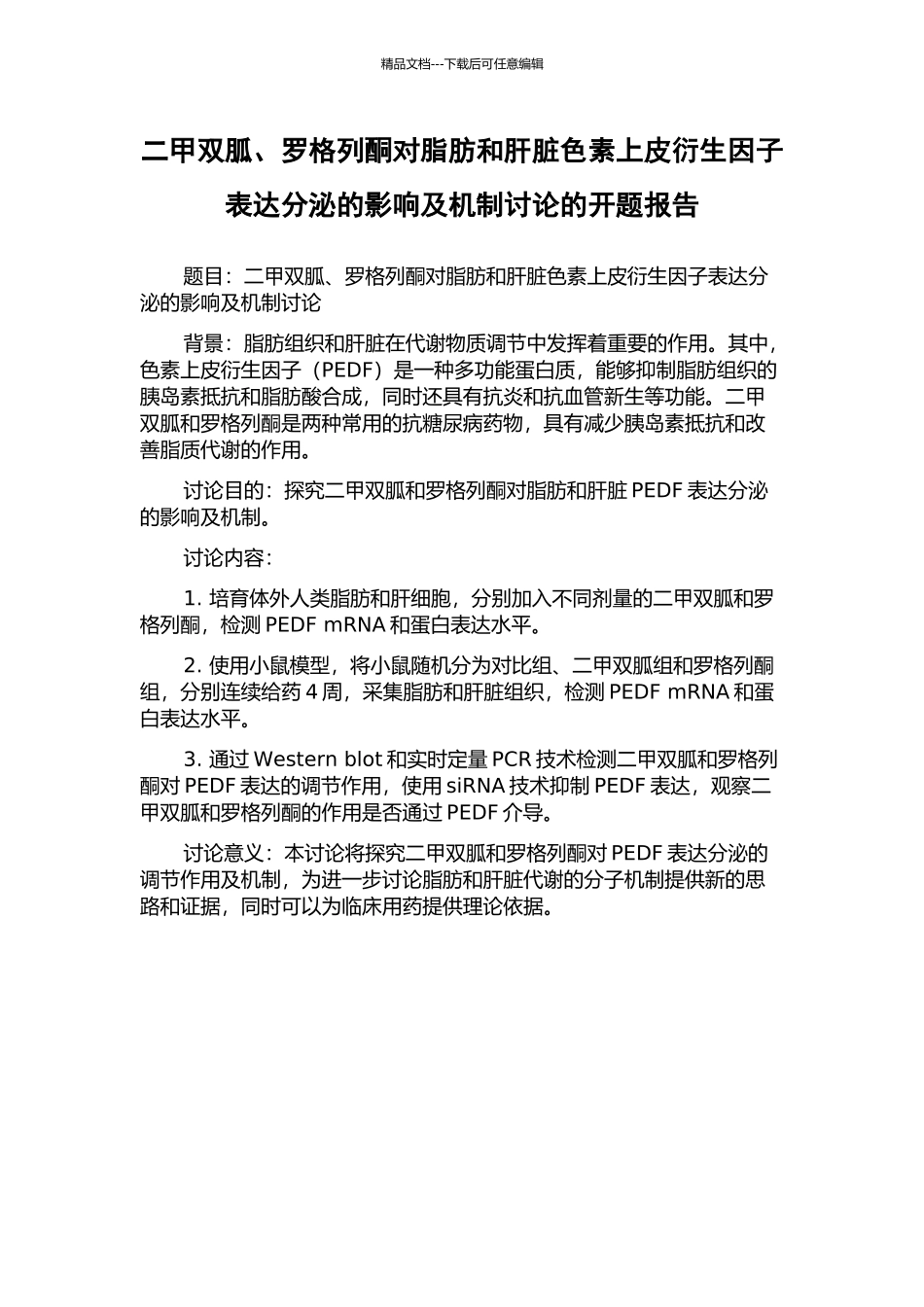 精品文档---下载后可任意编辑

二甲双胍、罗格列酮对脂肪和肝脏色素上皮衍生因子表达分泌的影响及机制讨论的开题报告

题目：二甲双胍、罗格列酮对脂肪和肝脏色素上皮衍生因子表达分泌的影响及机制讨论

背景：脂肪组织和肝脏在代谢物质调节中发挥着重要的作用。其中，色素上皮衍生因子（PEDF）是一种多功能蛋白质，能够抑制脂肪组织的胰岛素抵抗和脂肪酸合成，同时还具有抗炎和抗血管新生等功能。二甲双胍和罗格列酮是两种常用的抗糖尿病药物，具有减少胰岛素抵抗和改善脂质代谢的作用。

讨论目的：探究二甲双胍和罗格列酮对脂肪和肝脏 PEDF 表达分泌的影响及机制。

讨论内容：

1. 培育体外人类脂肪和肝细胞，分别加入不同剂量的二甲双胍和罗格列酮，检测 PEDF mRNA 和蛋白表达水平。

2. 使用小鼠模型，将小鼠随机分为对比组、二甲双胍组和罗格列酮组，分别连续给药 4 周，采集脂肪和肝脏组织，检测 PEDF mRNA 和蛋白表达水平。

3. 通过 Western blot 和实时定量 PCR 技术检测二甲双胍和罗格列酮对 PEDF 表达的调节作用，使用 siRNA 技术抑制 PEDF 表达，观察二甲双胍和罗格列酮的作用是否通过 PEDF 介导。

讨论意义：本讨论将探究二甲双胍和罗格列酮对 PEDF 表达分泌的调节作用及机制，为进一步讨论脂肪和肝脏代谢的分子机制提供新的思路和证据，同时可以为临床用药提供理论依据。